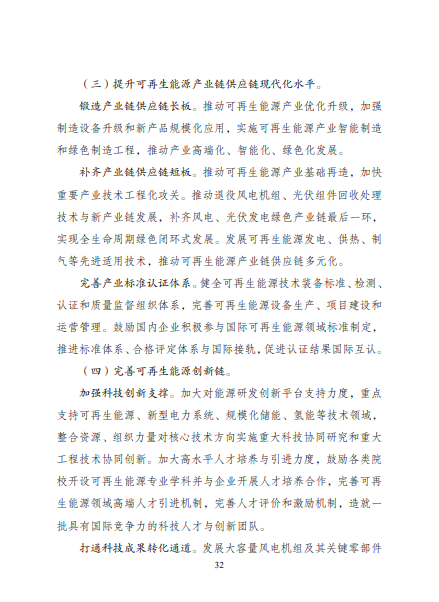 （三）提升可再生能源产业链供应链现代化水平。

锻造产业链供应链长板。推动可再生能源产业优化升级，加强制造设备升级和新产品规模化应用，实施可再生能源产业智能制造和绿色制造工程，推动产业高端化、智能化、绿色化发展。

补齐产业链供应链短板。推动可再生能源产业基础再造，加快重要产业技术工程化攻关。推动退役风电机组、光伏组件回收处理技术与新产业链发展，补齐风电、光伏发电绿色产业链最后一环，实现全生命周期绿色闭环式发展。发展可再生能源发电、供热、制气等先进适用技术，推动可再生能源产业链供应链多元化。

完善产业标准认证体系。健全可再生能源技术装备标准、检测、认证和质量监督组织体系，完善可再生能源设备生产、项目建设和运营管理。鼓励国内企业积极参与国际可再生能源领域标准制定，推进标准体系、合格评定体系与国际接轨，促进认证结果国际互认。

（四）完善可再生能源创新链。

加强科技创新支撑。加大对能源研发创新平台支持力度，重点支持可再生能源、新型电力系统、规模化储能、氢能等技术领域，整合资源、组织力量对核心技术方向实施重大科技协同研究和重大工程技术协同创新。加大高水平人才培养与引进力度，鼓励各类院校开设可再生能源专业学科并与企业开展人才培养合作，完善可再生能源领域高端人才引进机制，完善人才评价和激励机制，造就一批具有国际竞争力的科技人才与创新团队。

打通科技成果转化通道。发展大容量风电机组及其关键零部件

32